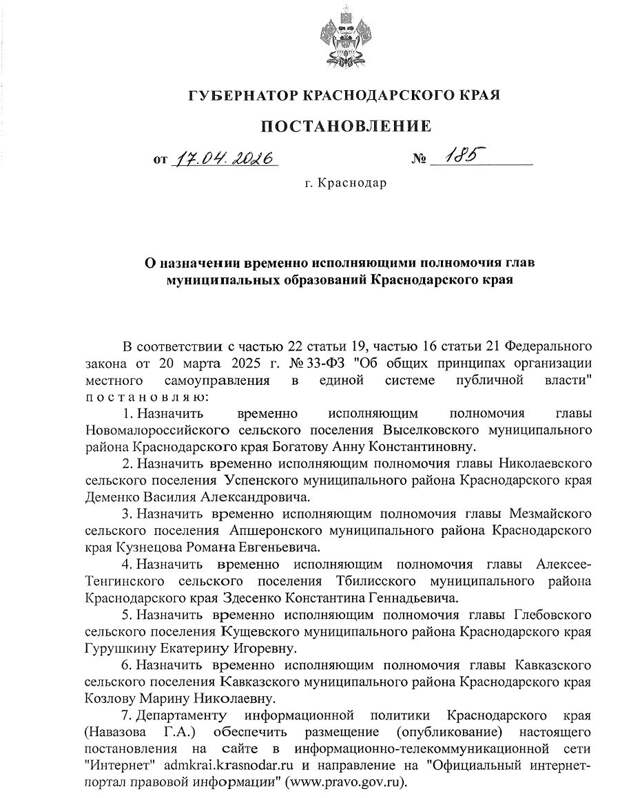 ГУБЕРНАТОР КРАСНОДАРСКОГО КРАЯ

ПОСТАНОВЛЕНИЕ

от 17.04.2026 № 185

г. Краснодар

О назначении временно исполняющими полномочия глав муниципальных образований Краснодарского края

В соответствии с частью 22 статьи 19, частью 16 статьи 21 Федерального закона от 20 марта 2025 г. № 33-ФЗ "Об общих принципах организации местного самоуправления в единой системе публичной власти" постановляю:

1. Назначить временно исполняющим полномочия главы Новомалороссийского сельского поселения Выселковского муниципального района Краснодарского края Богатову Анну Константиновну.

2. Назначить временно исполняющим полномочия главы Николаевского сельского поселения Успенского муниципального района Краснодарского края Деменко Василия Александровича.

3. Назначить временно исполняющим полномочия главы Мезмайского сельского поселения Апшеронского муниципального района Краснодарского края Кузнецова Романа Евгеньевича.

4. Назначить временно исполняющим полномочия главы Алексее-Тенгинского сельского поселения Тбилисского муниципального района Краснодарского края Здесенко Константина Геннадьевича.

5. Назначить временно исполняющим полномочия главы Глебовского сельского поселения Кущевского муниципального района Краснодарского края Гурушкину Екатерину Игоревну.

6. Назначить временно исполняющим полномочия главы Кавказского сельского поселения Кавказского муниципального района Краснодарского края Козлову Марину Николаевну.

7. Департаменту информационной политики Краснодарского края (Навазова Г.А.) обеспечить размещение (опубликование) настоящего постановления на сайте в информационно-телекоммуникационной сети "Интернет" admkrai.krasnodar.ru и направление на "Официальный интернет-портал правовой информации" (www.pravo.gov.ru).